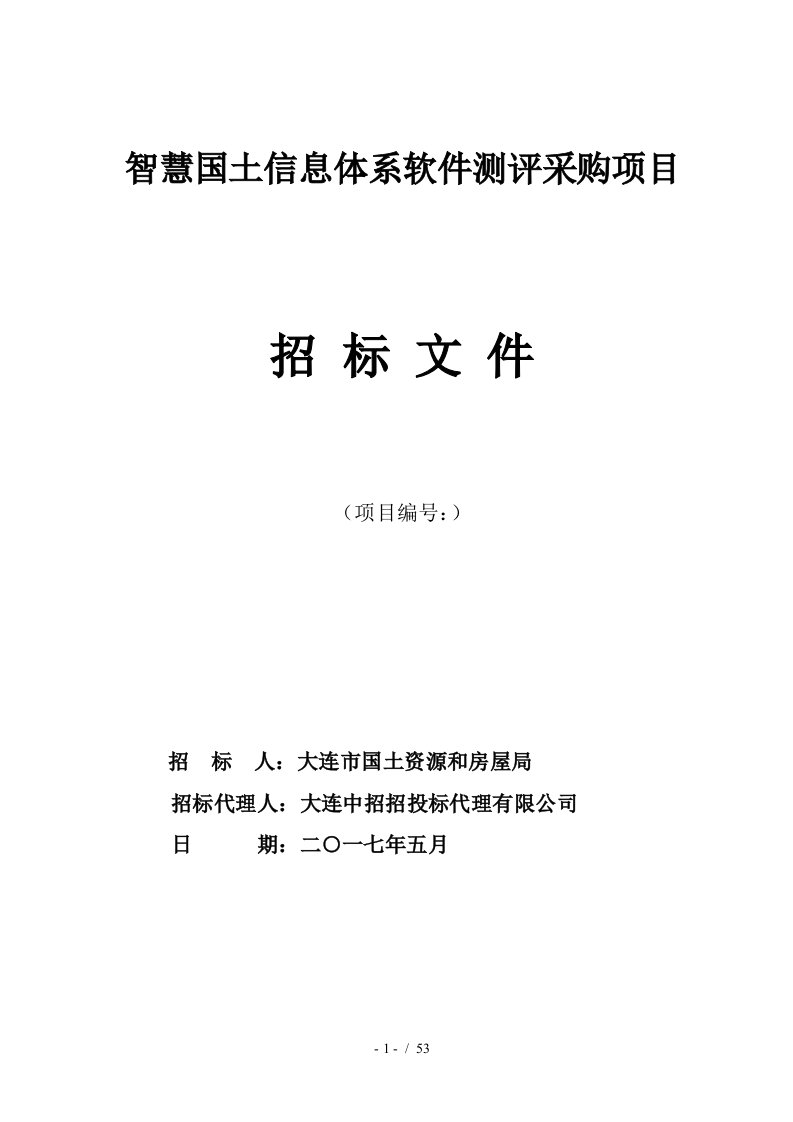 智慧国土信息体系软件测评采购项目

招 标 文 件

（项目编号：）

招　标　人：大连市国土资源和房屋局

招标代理人：大连中招招投标代理有限公司

日　　　期：二〇一七年五月

- 1 - / 53